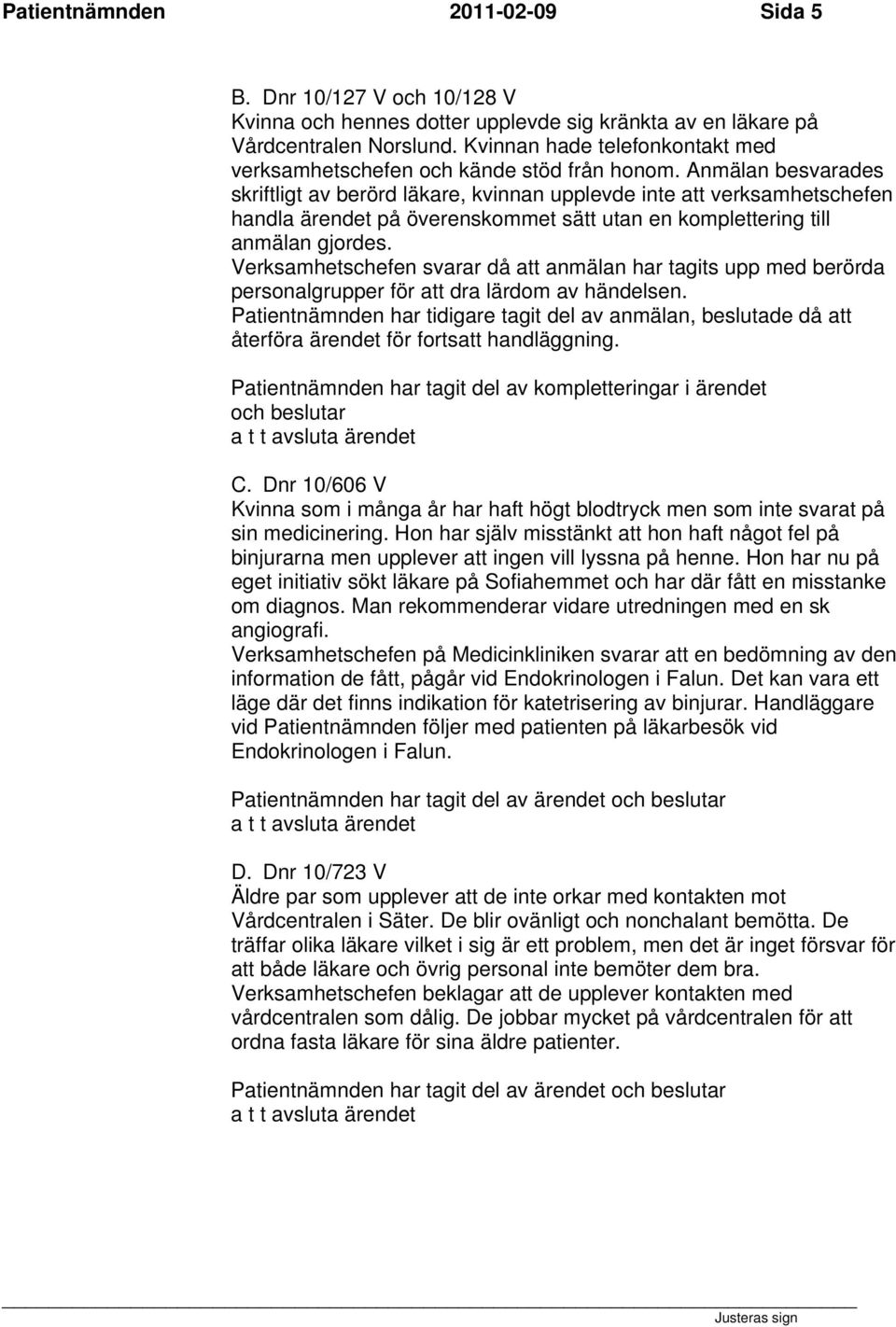 Patientnämnden 2011-02-09 Sida 5

B. Dnr 10/127 V och 10/128 V
Kvinna och hennes dotter upplevde sig kränkta av en läkare på Vårdcentralen Norslund. Kvinnan hade telefonkontakt med verksamhetschefen och kände stöd från honom. Anmälan besvarades skriftligt av berörd läkare, kvinnan upplevde inte att verksamhetschefen handla ärendet på överenskommet sätt utan en komplettering till anmälan gjordes.
Verksamhetschefen svarar då att anmälan har tagits upp med berörda personalgrupper för att dra lärdom av händelsen.
Patientnämnden har tidigare tagit del av anmälan, beslutade då att återföra ärendet för fortsatt handläggning.

Patientnämnden har tagit del av kompletteringar i ärendet och beslutar
a t t avsluta ärendet

C. Dnr 10/606 V
Kvinna som i många år har haft högt blodtryck men som inte svarat på sin medicinering. Hon har själv misstänkt att hon haft något fel på binjurarna men upplever att ingen vill lyssna på henne. Hon har nu på eget initiativ sökt läkare på Sofiahemmet och har där fått en misstanke om diagnos. Man rekommenderar vidare utredningen med en sk angiografi.
Verksamhetschefen på Medicinkliniken svarar att en bedömning av den information de fått, pågår vid Endokrinologen i Falun. Det kan vara ett läge där det finns indikation för katetrisering av binjurar. Handläggare vid Patientnämnden följer med patienten på läkarbesök vid Endokrinologen i Falun.

Patientnämnden har tagit del av ärendet och beslutar
a t t avsluta ärendet

D. Dnr 10/723 V
Äldre par som upplever att de inte orkar med kontakten mot Vårdcentralen i Säter. De blir ovänligt och nonchalant bemötta. De träffar olika läkare vilket i sig är ett problem, men det är inget försvar för att både läkare och övrig personal inte bemöter dem bra.
Verksamhetschefen beklagar att de upplever kontakten med vårdcentralen som dålig. De jobbar mycket på vårdcentralen för att ordna fasta läkare för sina äldre patienter.

Patientnämnden har tagit del av ärendet och beslutar
a t t avsluta ärendet

Justeras sign